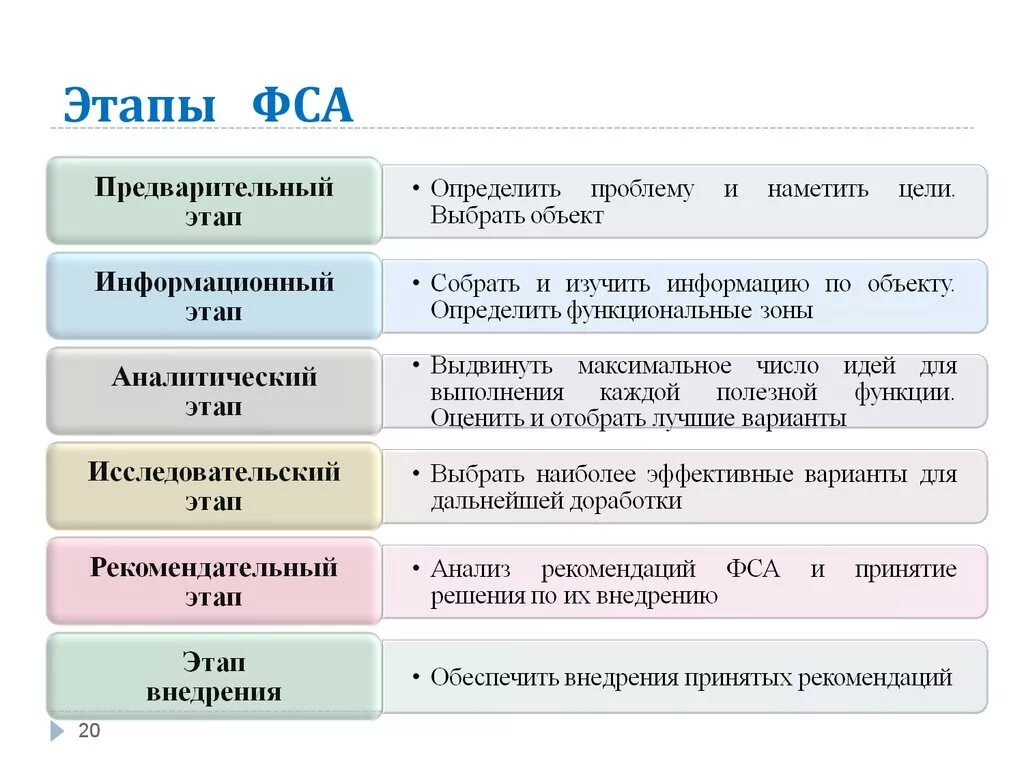 Этапы ФСА

Предварительный этап
• Определить проблему и наметить цели. Выбрать объект

Информационный этап
• Собрать и изучить информацию по объекту. Определить функциональные зоны

Аналитический этап
• Выдвинуть максимальное число идей для выполнения каждой полезной функции. Оценить и отобрать лучшие варианты

Исследовательский этап
• Выбрать наиболее эффективные варианты для дальнейшей доработки

Рекомендательный этап
• Анализ рекомендаций ФСА и принятие решения по их внедрению

Этап внедрения
• Обеспечить внедрения принятых рекомендаций

20